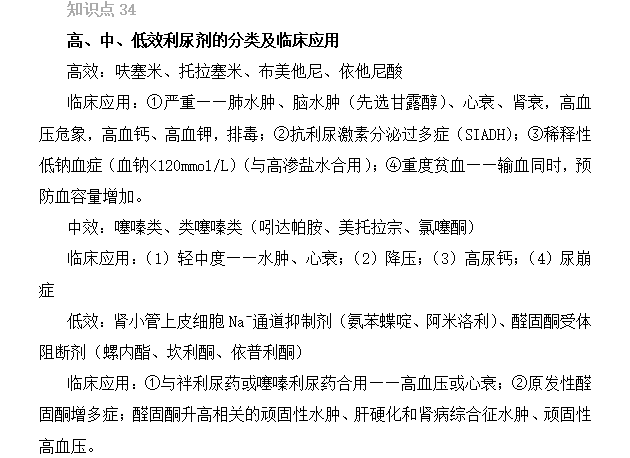 知识点 34

高、中、低效利尿剂的分类及临床应用

高效：呋塞米、托拉塞米、布美他尼、依他尼酸

临床应用：①严重——肺水肿、脑水肿（先选甘露醇）、心衰、肾衰，高血压危象，高血钙、高血钾，排毒；②抗利尿激素分泌过多症（SIADH）；③稀释性低钠血症（血钠<120mmol/L）（与高渗盐水合用）；④重度贫血——输血同时，预防血容量增加。

中效：噻嗪类、类噻嗪类（吲达帕胺、美托拉宗、氯噻酮）

临床应用：（1）轻中度——水肿、心衰；（2）降压；（3）高尿钙；（4）尿崩症

低效：肾小管上皮细胞 $Na^-$通道抑制剂（氨苯蝶啶、阿米洛利）、醛固酮受体阻断剂（螺内酯、坎利酮、依普利酮）

临床应用：①与袢利尿药或噻嗪利尿药合用——高血压或心衰；②原发性醛固酮增多症；醛固酮升高相关的顽固性水肿、肝硬化和肾病综合征水肿、顽固性高血压。